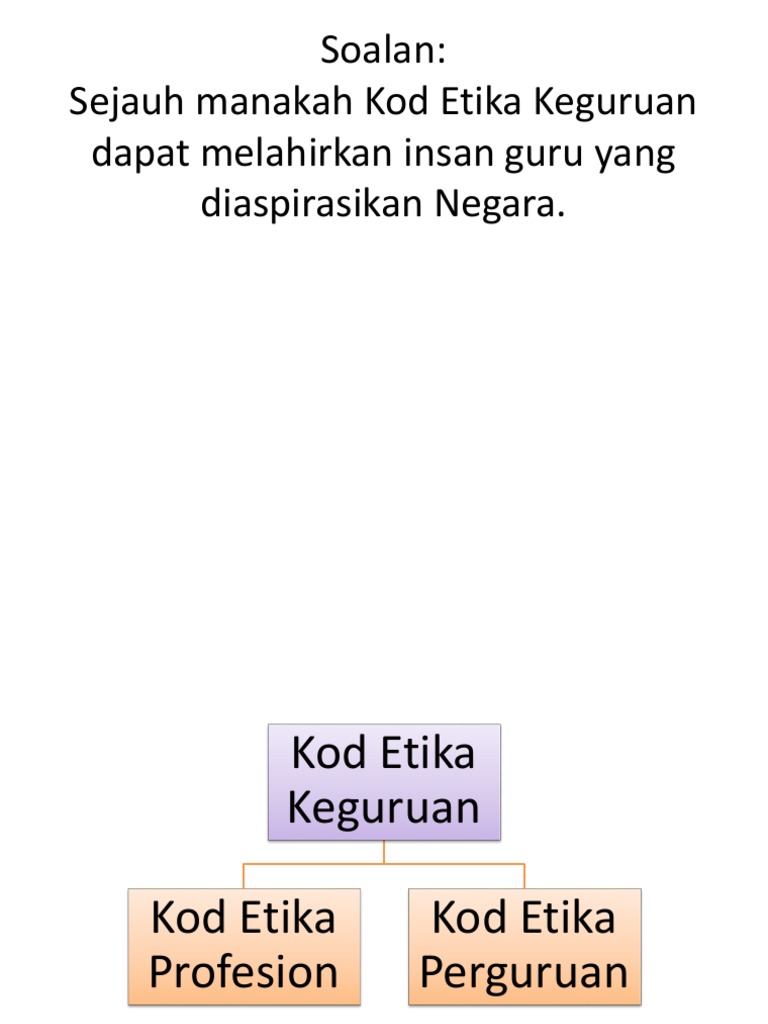 Soalan:
Sejauh manakah Kod Etika Keguruan dapat melahirkan insan guru yang diaspirasikan Negara.

Kod Etika Keguruan

Kod Etika Profesion

Kod Etika Perguruan